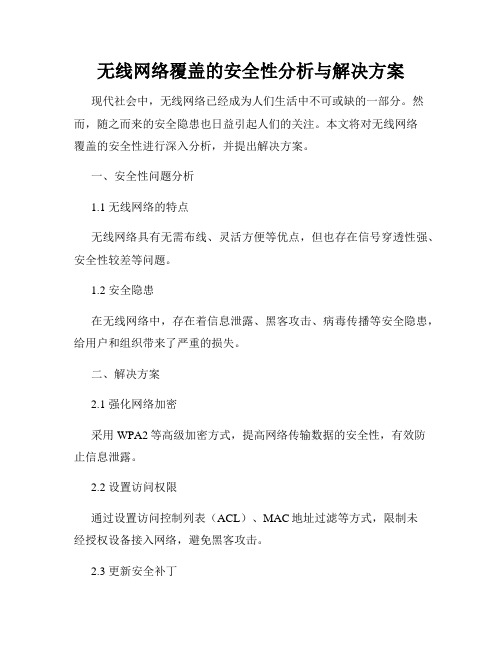 无线网络覆盖的安全性分析与解决方案

现代社会中，无线网络已经成为人们生活中不可或缺的一部分。然而，随之而来的安全隐患也日益引起人们的关注。本文将对无线网络覆盖的安全性进行深入分析，并提出解决方案。

一、安全性问题分析

1.1 无线网络的特点

无线网络具有无需布线、灵活方便等优点，但也存在信号穿透性强、安全性较差等问题。

1.2 安全隐患

在无线网络中，存在着信息泄露、黑客攻击、病毒传播等安全隐患，给用户和组织带来了严重的损失。

二、解决方案

2.1 强化网络加密

采用 WPA2 等高级加密方式，提高网络传输数据的安全性，有效防止信息泄露。

2.2 设置访问权限

通过设置访问控制列表（ACL）、MAC 地址过滤等方式，限制未经授权设备接入网络，避免黑客攻击。

2.3 更新安全补丁